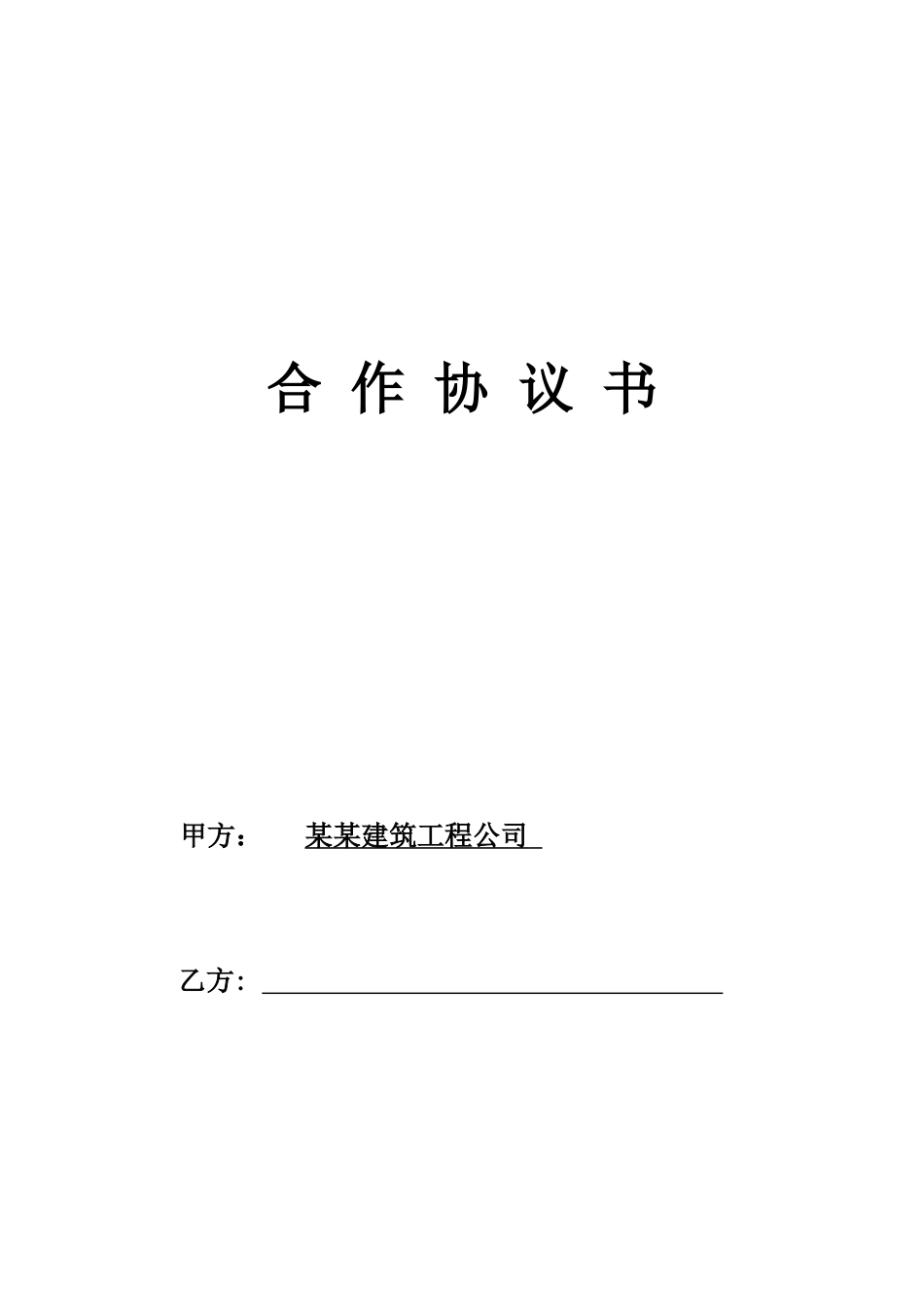 合 作 协 议 书

甲方： 某某建筑工程公司

乙方：